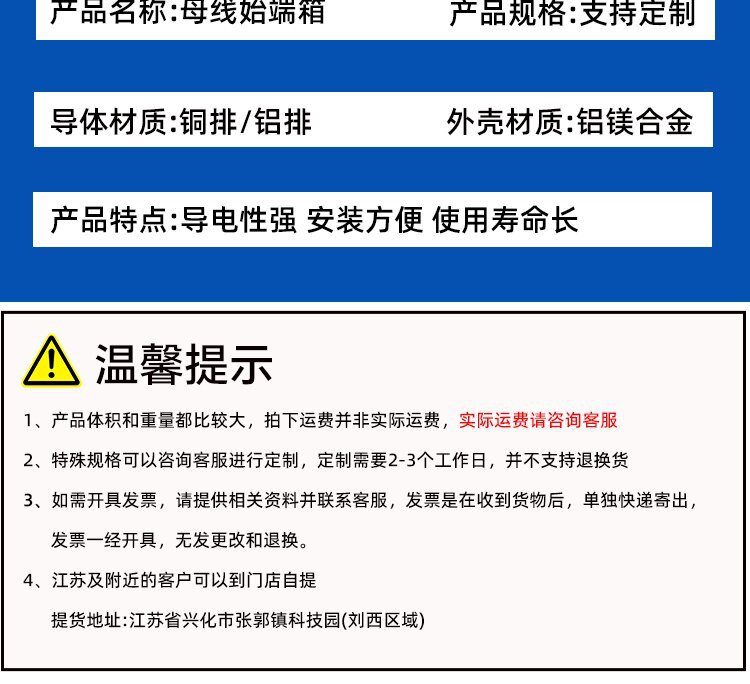 产品名称:母线始端箱 产品规格:支持定制

导体材质:铜排/铝排 外壳材质:铝镁合金

产品特点:导电性强 安装方便 使用寿命长

温馨提示

1、产品体积和重量都比较大，拍下运费并非实际运费，实际运费请咨询客服

2、特殊规格可以咨询客服进行定制，定制需要2-3个工作日，并不支持退换货

3、如需开具发票，请提供相关资料并联系客服，发票是在收到货物后，单独快递寄出，发票一经开具，无发更改和退换。

4、江苏及附近的客户可以到门店自提

提货地址:江苏省兴化市张郭镇科技园(刘西区域)